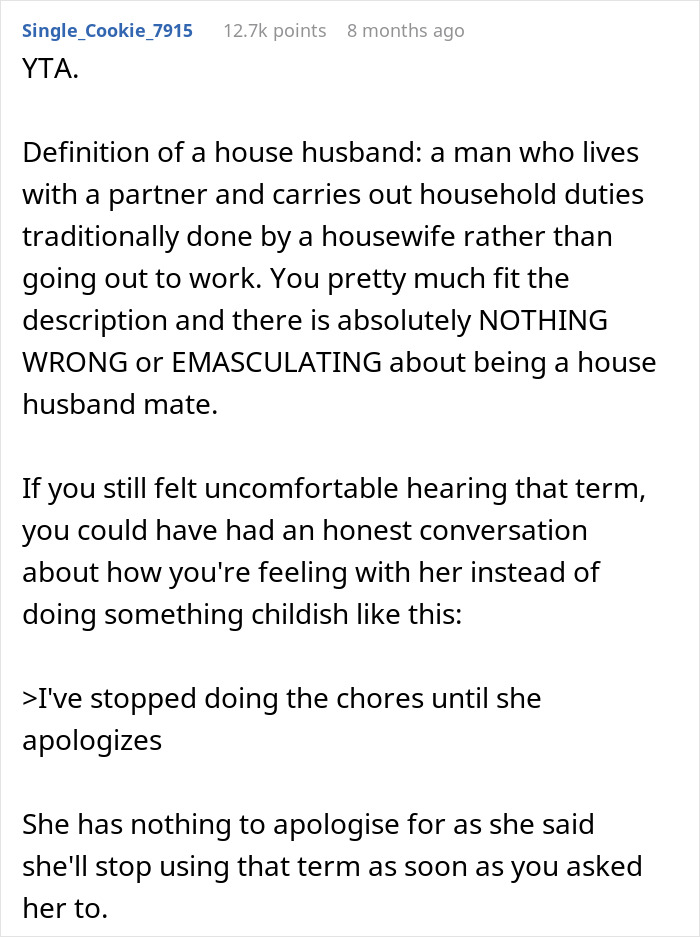 Single_Cookie_7915 12.7k points 8 months ago

YTA.

Definition of a house husband: a man who lives with a partner and carries out household duties traditionally done by a housewife rather than going out to work. You pretty much fit the description and there is absolutely NOTHING WRONG or EMASCULATING about being a house husband mate.

If you still felt uncomfortable hearing that term, you could have had an honest conversation about how you're feeling with her instead of doing something childish like this:

>I've stopped doing the chores until she apologizes

She has nothing to apologise for as she said she'll stop using that term as soon as you asked her to.